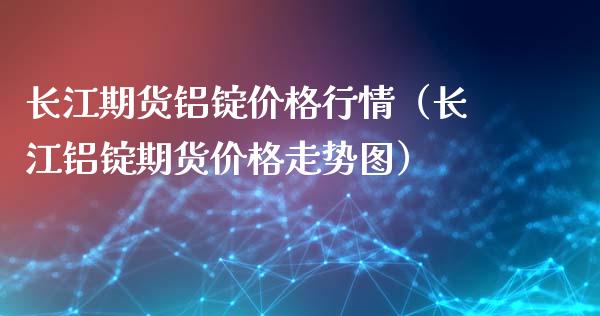 长江期货铝锭价格行情（长江铝锭期货价格走势图）